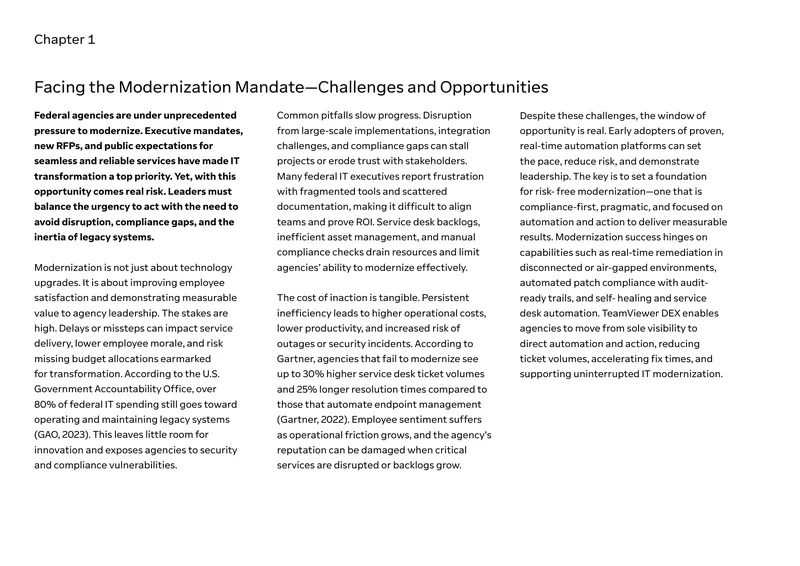 Chapter 1

Facing the Modernization Mandate—Challenges and Opportunities

Federal agencies are under unprecedented pressure to modernize. Executive mandates, new RFPs, and public expectations for seamless and reliable services have made IT transformation a top priority. Yet, with this opportunity comes real risk. Leaders must balance the urgency to act with the need to avoid disruption, compliance gaps, and the inertia of legacy systems.

Modernization is not just about technology upgrades. It is about improving employee satisfaction and demonstrating measurable value to agency leadership. The stakes are high. Delays or missteps can impact service delivery, lower employee morale, and risk missing budget allocations earmarked for transformation. According to the U.S. Government Accountability Office, over 80% of federal IT spending still goes toward operating and maintaining legacy systems (GAO, 2023). This leaves little room for innovation and exposes agencies to security and compliance vulnerabilities.

Common pitfalls slow progress. Disruption from large-scale implementations, integration challenges, and compliance gaps can stall projects or erode trust with stakeholders. Many federal IT executives report frustration with fragmented tools and scattered documentation, making it difficult to align teams and prove ROI. Service desk backlogs, inefficient asset management, and manual compliance checks drain resources and limit agencies' ability to modernize effectively.

The cost of inaction is tangible. Persistent inefficiency leads to higher operational costs, lower productivity, and increased risk of outages or security incidents. According to Gartner, agencies that fail to modernize see up to 30% higher service desk ticket volumes and 25% longer resolution times compared to those that automate endpoint management (Gartner, 2022). Employee sentiment suffers as operational friction grows, and the agency's reputation can be damaged when critical services are disrupted or backlogs grow.

Despite these challenges, the window of opportunity is real. Early adopters of proven, real-time automation platforms can set the pace, reduce risk, and demonstrate leadership. The key is to set a foundation for risk- free modernization—one that is compliance-first, pragmatic, and focused on automation and action to deliver measurable results. Modernization success hinges on capabilities such as real-time remediation in disconnected or air-gapped environments, automated patch compliance with audit-ready trails, and self- healing and service desk automation. TeamViewer DEX enables agencies to move from sole visibility to direct automation and action, reducing ticket volumes, accelerating fix times, and supporting uninterrupted IT modernization.